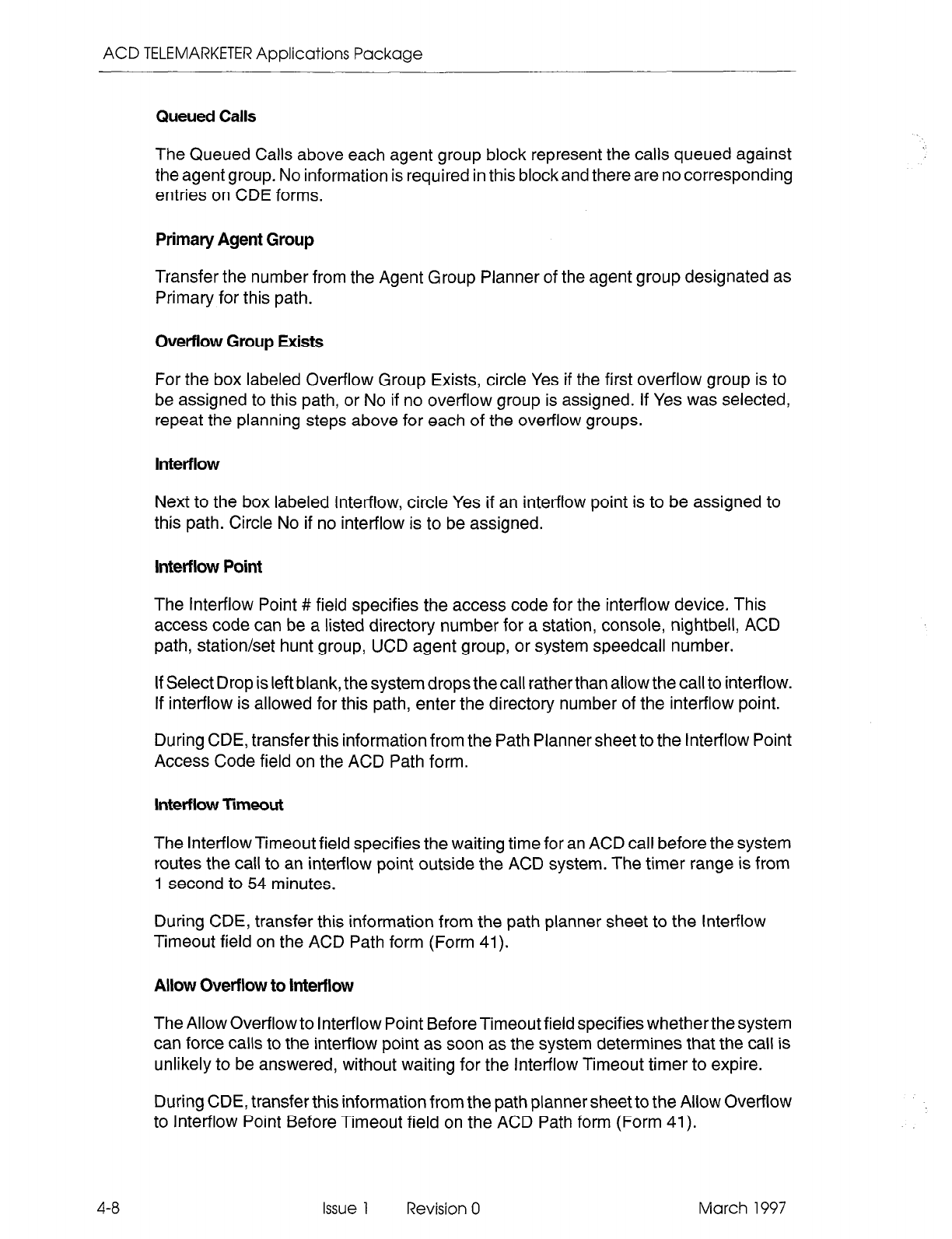 ACD TELEMARKETER Applications Package

Queued Calls

The Queued Calls above each agent group block represent the calls queued against the agent group. No information is required in this block and there are no corresponding entries on CDE forms.

Primary Agent Group

Transfer the number from the Agent Group Planner of the agent group designated as Primary for this path.

Overflow Group Exists

For the box labeled Overflow Group Exists, circle Yes if the first overflow group is to be assigned to this path, or No if no overflow group is assigned. If Yes was selected, repeat the planning steps above for each of the overflow groups.

Interflow

Next to the box labeled Interflow, circle Yes if an interflow point is to be assigned to this path. Circle No if no interflow is to be assigned.

Interflow Point

The Interflow Point # field specifies the access code for the interflow device. This access code can be a listed directory number for a station, console, nightbell, ACD path, station/set hunt group, UCD agent group, or system speedcall number.

If Select Drop is left blank, the system drops the call rather than allow the call to interflow. If interflow is allowed for this path, enter the directory number of the interflow point.

During CDE, transfer this information from the Path Planner sheet to the Interflow Point Access Code field on the ACD Path form.

Interflow Timeout

The Interflow Timeout field specifies the waiting time for an ACD call before the system routes the call to an interflow point outside the ACD system. The timer range is from 1 second to 54 minutes.

During CDE, transfer this information from the path planner sheet to the Interflow Timeout field on the ACD Path form (Form 41).

Allow Overflow to Interflow

The Allow Overflow to Interflow Point Before Timeout field specifies whether the system can force calls to the interflow point as soon as the system determines that the call is unlikely to be answered, without waiting for the Interflow Timeout timer to expire.

During CDE, transfer this information from the path planner sheet to the Allow Overflow to Interflow Point Before Timeout field on the ACD Path form (Form 41).

4-8 Issue 1 Revision 0 March 1997